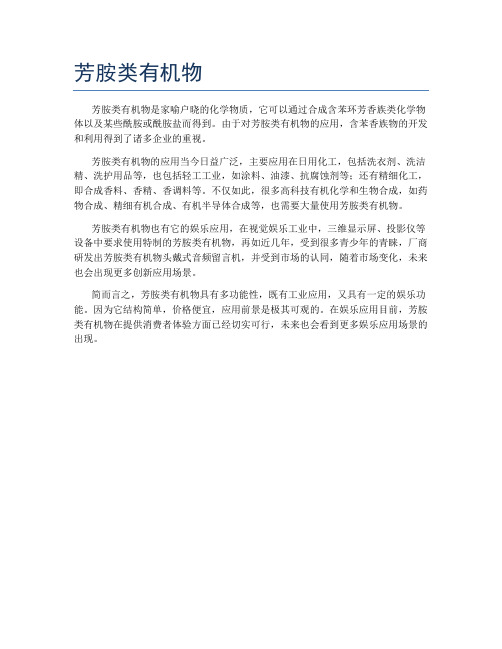 芳胺类有机物

芳胺类有机物是家喻户晓的化学物质，它可以通过合成含苯环芳香族类化学物体以及某些酰胺或酰胺盐而得到。由于对芳胺类有机物的应用，含苯香族物的开发和利用得到了诸多企业的重视。

芳胺类有机物的应用当今日益广泛，主要应用在日用化工，包括洗衣剂、洗洁精、洗护用品等，也包括轻工工业，如涂料、油漆、抗腐蚀剂等；还有精细化工，即合成香料、香精、香调料等。不仅如此，很多高科技有机化学和生物合成，如药物合成、精细有机合成、有机半导体合成等，也需要大量使用芳胺类有机物。

芳胺类有机物也有它的娱乐应用，在视觉娱乐工业中，三维显示屏、投影仪等设备中要求使用特制的芳胺类有机物，再如近几年，受到很多青少年的青睐，厂商研发出芳胺类有机物头戴式音频留言机，并受到市场的认同，随着市场变化，未来也会出现更多创新应用场景。

简而言之，芳胺类有机物具有多功能性，既有工业应用，又具有一定的娱乐功能。因为它结构简单，价格便宜，应用前景是极其可观的。在娱乐应用目前，芳胺类有机物在提供消费者体验方面已经切实可行，未来也会看到更多娱乐应用场景的出现。